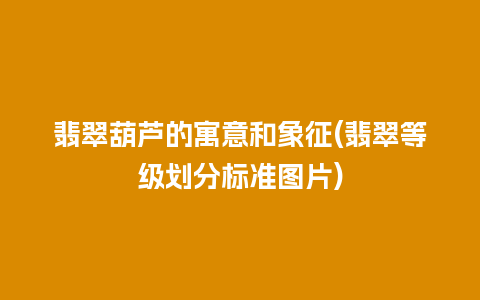 翡翠葫芦的寓意和象征(翡翠等级划分标准图片)